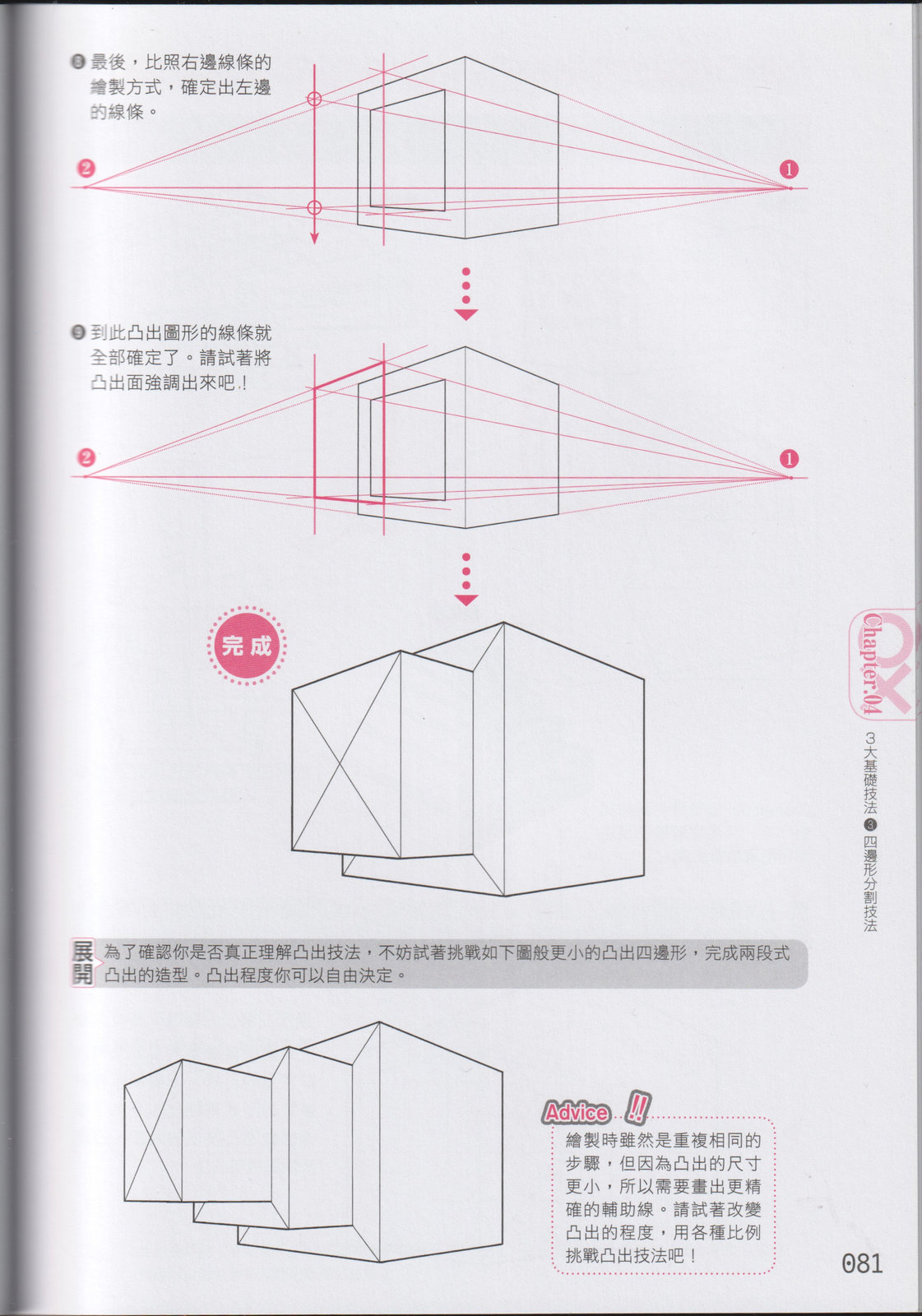 ❽ 最後，比照右邊線條的繪製方式，確定出左邊的線條。

❷

❶

❾ 到此凸出圖形的線條就全部確定了。請試著將凸出面強調出來吧！

❷

❶

完成

Chapter.04

3大基礎技法 ❸ 四邊形分割技法

展開 為了確認你是否真正理解凸出技法，不妨試著挑戰如下圖般更小的凸出四邊形，完成兩段式凸出的造型。凸出程度你可以自由決定。

Advice !!

繪製時雖然是重複相同的步驟，但因為凸出的尺寸更小，所以需要畫出更精確的輔助線。請試著改變凸出的程度，用各種比例挑戰凸出技法吧！

081